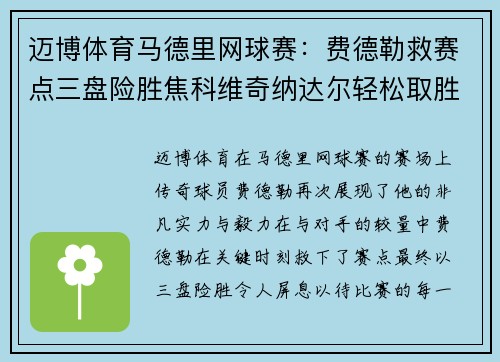 迈博体育马德里网球赛：费德勒救赛点三盘险胜焦科维奇纳达尔轻松取胜

迈博体育在马德里网球赛的赛场上传奇球员费德勒再次展现了他的非凡实力与毅力在与对手的较量中费德勒在关键时刻救下了赛点最终以三盘险胜令人屏息以待比赛的每一